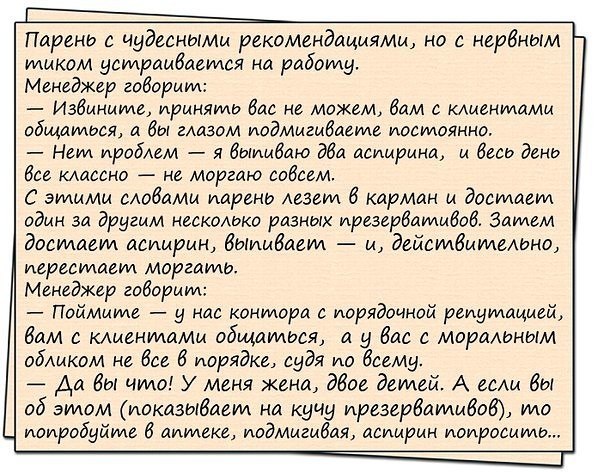 Парень с чудесными рекомендациями, но с нервным тиком устраивается на работу.
Менеджер говорит:
— Извините, принять вас не можем, вам с клиентами общаться, а вы глазом подмигиваете постоянно.
— Нет проблем — я выпиваю два аспирина, и весь день все классно — не моргаю совсем.
С этими словами парень лезет в карман и достает один за другим несколько разных презервативов. Затем достает аспирин, выпивает — и, действительно, перестает моргать.
Менеджер говорит:
— Поймите — у нас контора с порядочной репутацией, вам с клиентами общаться, а у вас с моральным обликом не все в порядке, судя по всему.
— Да вы что! У меня жена, двое детей. А если вы об этом (показывает на кучу презервативов), то попробуйте в аптеке, подмигивая, аспирин попросить...